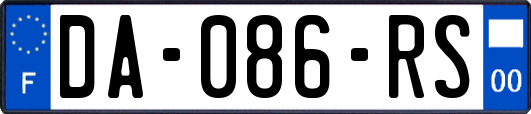 F

DA-086-RS

00